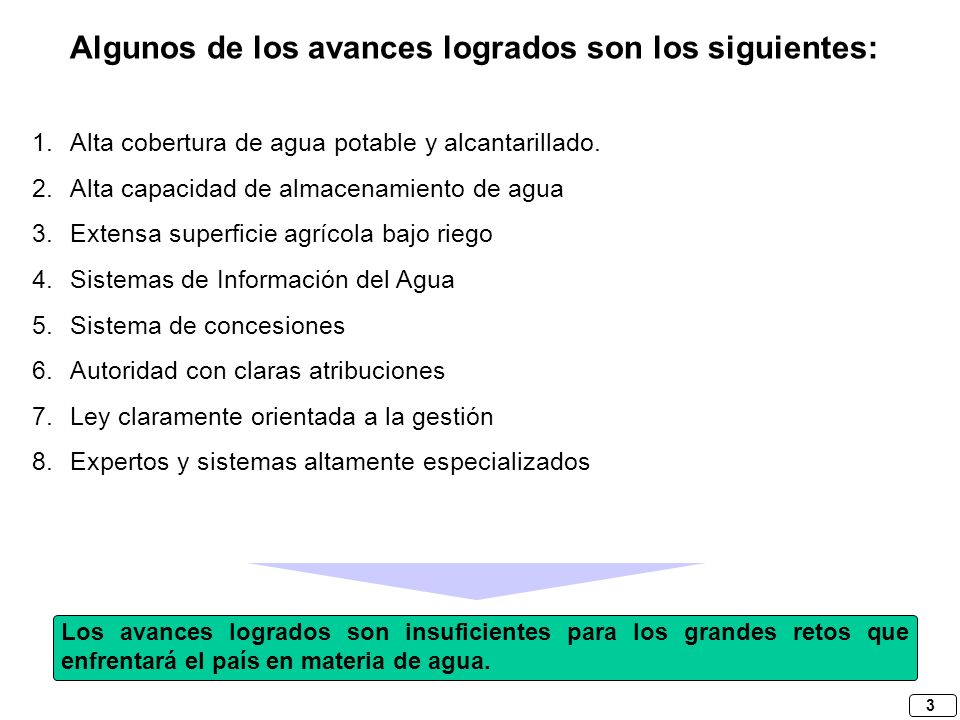 Algunos de los avances logrados son los siguientes:

1. Alta cobertura de agua potable y alcantarillado.
2. Alta capacidad de almacenamiento de agua
3. Extensa superficie agrícola bajo riego
4. Sistemas de Información del Agua
5. Sistema de concesiones
6. Autoridad con claras atribuciones
7. Ley claramente orientada a la gestión
8. Expertos y sistemas altamente especializados

Los avances logrados son insuficientes para los grandes retos que enfrentará el país en materia de agua.

3